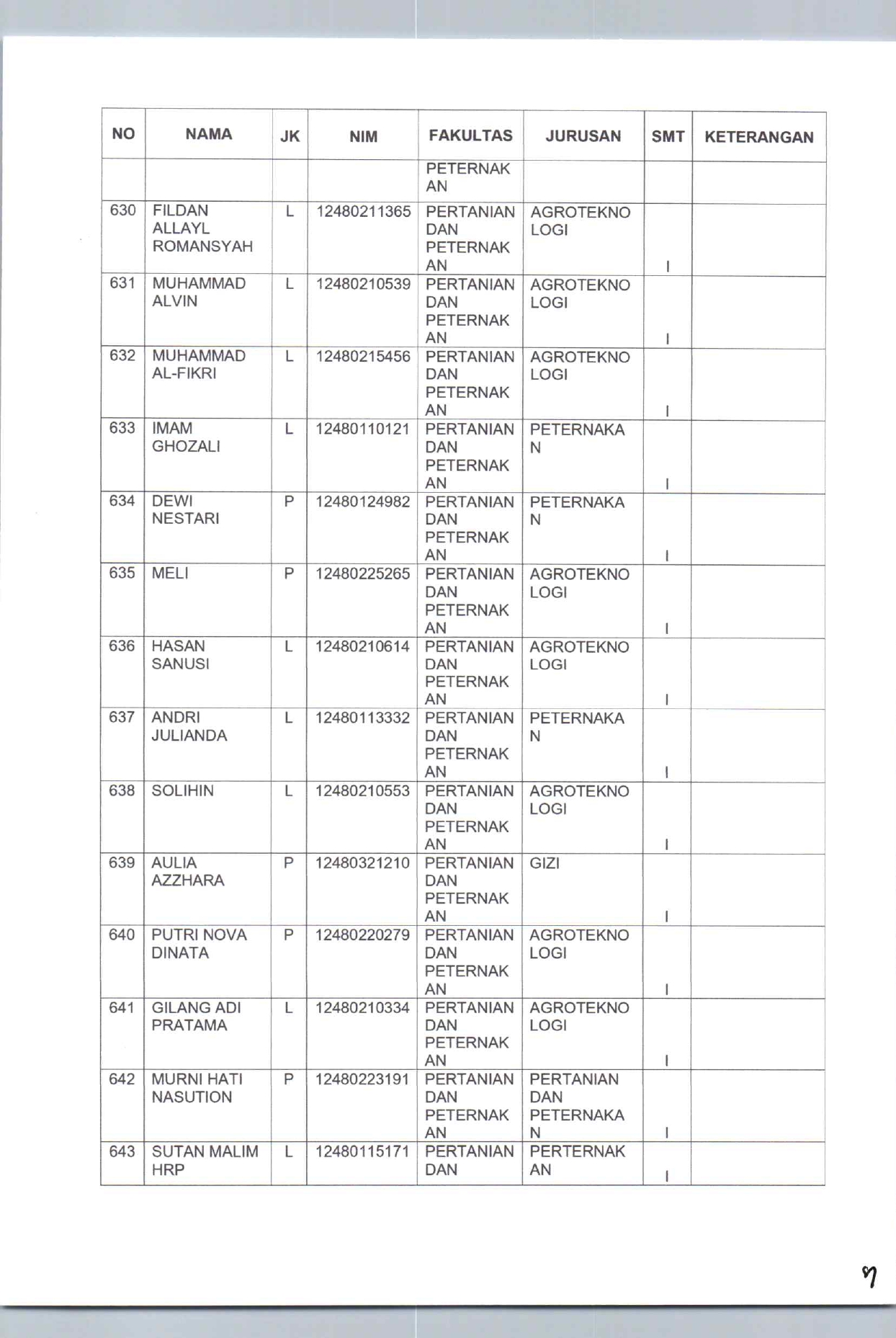 | NO | NAMA | JK | NIM | FAKULTAS | JURUSAN | SMT | KETERANGAN |
|---|---|---|---|---|---|---|---|
| | | | | PETERNAKAN | | | |
| 630 | FILDAN ALLAYL ROMANSYAH | L | 12480211365 | PERTANIAN DAN PETERNAKAN | AGROTEKNOLOGI | I | |
| 631 | MUHAMMAD ALVIN | L | 12480210539 | PERTANIAN DAN PETERNAKAN | AGROTEKNOLOGI | I | |
| 632 | MUHAMMAD AL-FIKRI | L | 12480215456 | PERTANIAN DAN PETERNAKAN | AGROTEKNOLOGI | I | |
| 633 | IMAM GHOZALI | L | 12480110121 | PERTANIAN DAN PETERNAKAN | PETERNAKAN | I | |
| 634 | DEWI NESTARI | P | 12480124982 | PERTANIAN DAN PETERNAKAN | PETERNAKAN | I | |
| 635 | MELI | P | 12480225265 | PERTANIAN DAN PETERNAKAN | AGROTEKNOLOGI | I | |
| 636 | HASAN SANUSI | L | 12480210614 | PERTANIAN DAN PETERNAKAN | AGROTEKNOLOGI | I | |
| 637 | ANDRI JULIANDA | L | 12480113332 | PERTANIAN DAN PETERNAKAN | PETERNAKAN | I | |
| 638 | SOLIHIN | L | 12480210553 | PERTANIAN DAN PETERNAKAN | AGROTEKNOLOGI | I | |
| 639 | AULIA AZZHARA | P | 12480321210 | PERTANIAN DAN PETERNAKAN | GIZI | I | |
| 640 | PUTRI NOVA DINATA | P | 12480220279 | PERTANIAN DAN PETERNAKAN | AGROTEKNOLOGI | I | |
| 641 | GILANG ADI PRATAMA | L | 12480210334 | PERTANIAN DAN PETERNAKAN | AGROTEKNOLOGI | I | |
| 642 | MURNI HATI NASUTION | P | 12480223191 | PERTANIAN DAN PETERNAKAN | PERTANIAN DAN PETERNAKAN | I | |
| 643 | SUTAN MALIM HRP | L | 12480115171 | PERTANIAN DAN | PERTERNAKAN | I | |

7